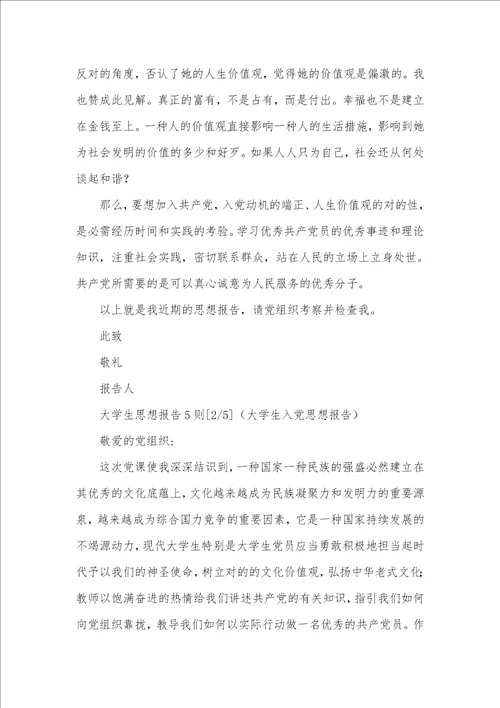 反对的角度，否认了她的人生价值观，觉得她的价值观是偏激的。我也赞成此见解。真正的富有，不是占有，而是付出。幸福也不是建立在金钱至上。一种人的价值观直接影响一种人的生活措施，影响到她为社会发明的价值的多少和好歹。如果人人只为自己，社会还从何处谈起和谐？

那么，要想加入共产党，入党动机的端正、人生价值观的对的性，是必需经历时间和实践的考验。学习优秀共产党员的优秀事迹和理论知识，注重社会实践，密切联系群众，站在人民的立场上立身处世。共产党所需要的是可以真心诚意为人民服务的优秀分子。

以上就是我近期的思想报告，请党组织考察并检查我。

此致

敬礼

报告人

大学生思想报告5则[2/5]（大学生入党思想报告）

敬爱的党组织：

这次党课使我深深结识到，一种国家一种民族的强盛必然建立在其优秀的文化底蕴上，文化越来越成为民族凝聚力和发明力的重要源泉，越来越成为综合国力竞争的重要因素，它是一种国家持续发展的不竭源动力，现代大学生特别是大学生党员应当勇敢积极地担当起时代予以我们的神圣使命，树立对的的文化价值观，弘扬中华老式文化；教师以饱满奋进的热情给我们讲述共产党的有关知识，指引我们如何向党组织靠拢，教导我们如何以实际行动做一名优秀的共产党员。作